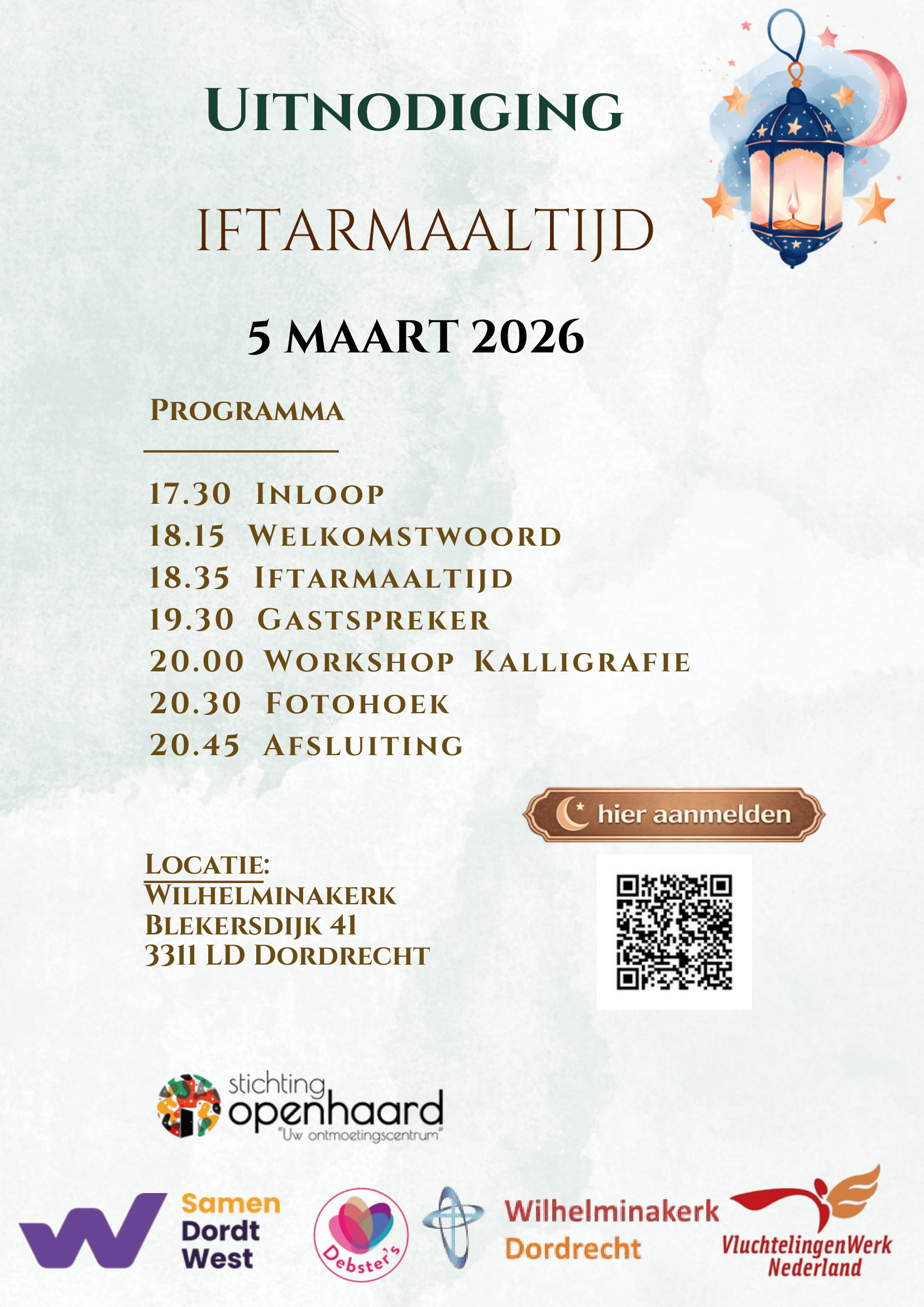 UITNODIGING

IFTARMAALTIJD

5 MAART 2026

PROGRAMMA

17.30 INLOOP
18.15 WELKOMSTWOORD
18.35 IFTARMAALTIJD
19.30 GASTSPREKER
20.00 WORKSHOP KALLIGRAFIE
20.30 FOTOHOEK
20.45 AFSLUITING

hier aanmelden

LOCATIE:
WILHELMINAKERK
BLEKERSDIJK 41
3311 LD DORDRECHT

stichting openhaard "Uw ontmoetingscentrum"

Samen Dordt West

Debster's

Wilhelminakerk Dordrecht

VluchtelingenWerk Nederland